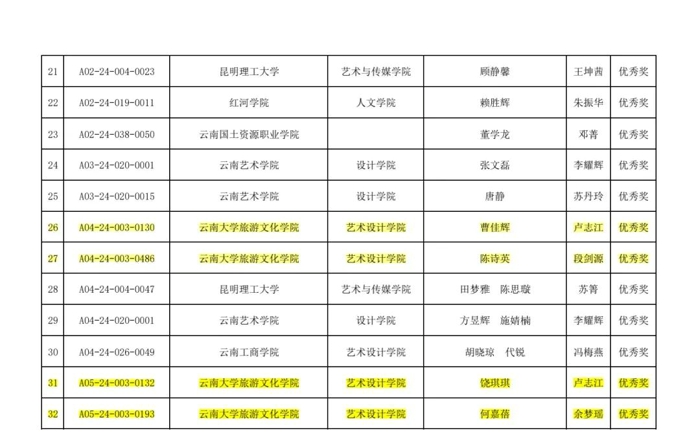 | 21 | A02-24-004-0023 | 昆明理工大学 | 艺术与传媒学院 | 顾静馨 | 王坤茜 | 优秀奖 |
|---|---|---|---|---|---|---|
| 22 | A02-24-019-0011 | 红河学院 | 人文学院 | 赖胜辉 | 朱振华 | 优秀奖 |
| 23 | A02-24-038-0050 | 云南国土资源职业学院 | | 董学龙 | 邓菁 | 优秀奖 |
| 24 | A03-24-020-0001 | 云南艺术学院 | 设计学院 | 张文磊 | 李耀辉 | 优秀奖 |
| 25 | A03-24-020-0015 | 云南艺术学院 | 设计学院 | 唐静 | 苏丹玲 | 优秀奖 |
| 26 | A04-24-003-0130 | 云南大学旅游文化学院 | 艺术设计学院 | 曹佳辉 | 卢志江 | 优秀奖 |
| 27 | A04-24-003-0486 | 云南大学旅游文化学院 | 艺术设计学院 | 陈诗英 | 段剑源 | 优秀奖 |
| 28 | A04-24-004-0047 | 昆明理工大学 | 艺术与传媒学院 | 田梦雅　陈思璇 | 苏箐 | 优秀奖 |
| 29 | A04-24-020-0001 | 云南艺术学院 | 设计学院 | 方昱辉　施婧楠 | 李耀辉 | 优秀奖 |
| 30 | A04-24-026-0049 | 云南工商学院 | 艺术设计学院 | 胡晓琼　代锐 | 冯梅燕 | 优秀奖 |
| 31 | A05-24-003-0132 | 云南大学旅游文化学院 | 艺术设计学院 | 饶琪琪 | 卢志江 | 优秀奖 |
| 32 | A05-24-003-0193 | 云南大学旅游文化学院 | 艺术设计学院 | 何嘉蓓 | 余梦瑶 | 优秀奖 |